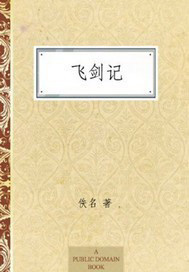 飞剑记

佚名 著

A
PUBLIC DOMAIN
BOOK